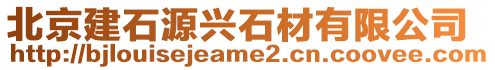 北京建石源兴石材有限公司
http://bjlouisejeame2.cn.coovee.com